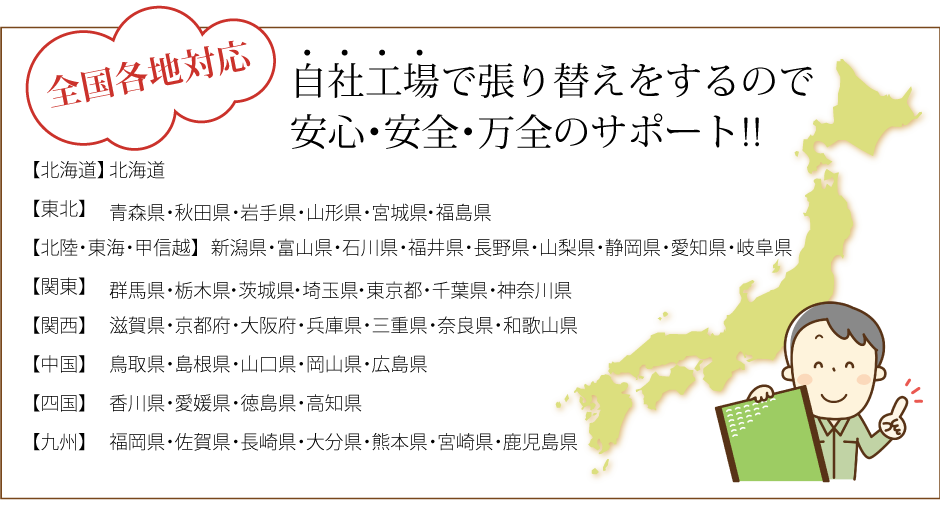 全国各地対応

自社工場で張り替えをするので
安心・安全・万全のサポート!!

【北海道】北海道
【東北】 青森県・秋田県・岩手県・山形県・宮城県・福島県
【北陸・東海・甲信越】 新潟県・富山県・石川県・福井県・長野県・山梨県・静岡県・愛知県・岐阜県
【関東】 群馬県・栃木県・茨城県・埼玉県・東京都・千葉県・神奈川県
【関西】 滋賀県・京都府・大阪府・兵庫県・三重県・奈良県・和歌山県
【中国】 鳥取県・島根県・山口県・岡山県・広島県
【四国】 香川県・愛媛県・徳島県・高知県
【九州】 福岡県・佐賀県・長崎県・大分県・熊本県・宮崎県・鹿児島県